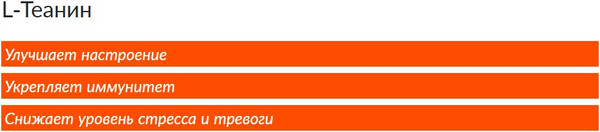 L-Теанин

Улучшает настроение

Укрепляет иммунитет

Снижает уровень стресса и тревоги